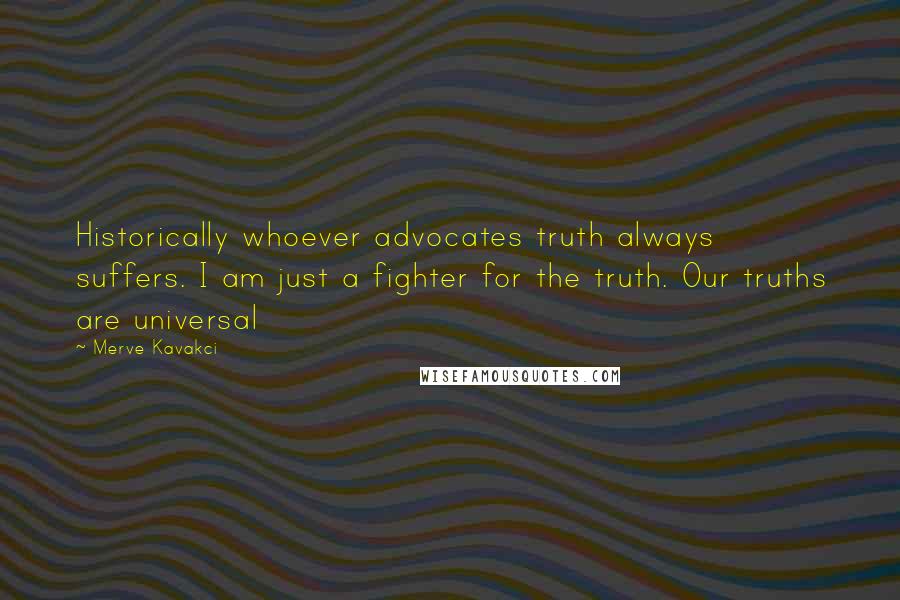 Historically whoever advocates truth always suffers. I am just a fighter for the truth. Our truths are universal

~ Merve Kavakci

WISEFAMOUSQUOTES.COM